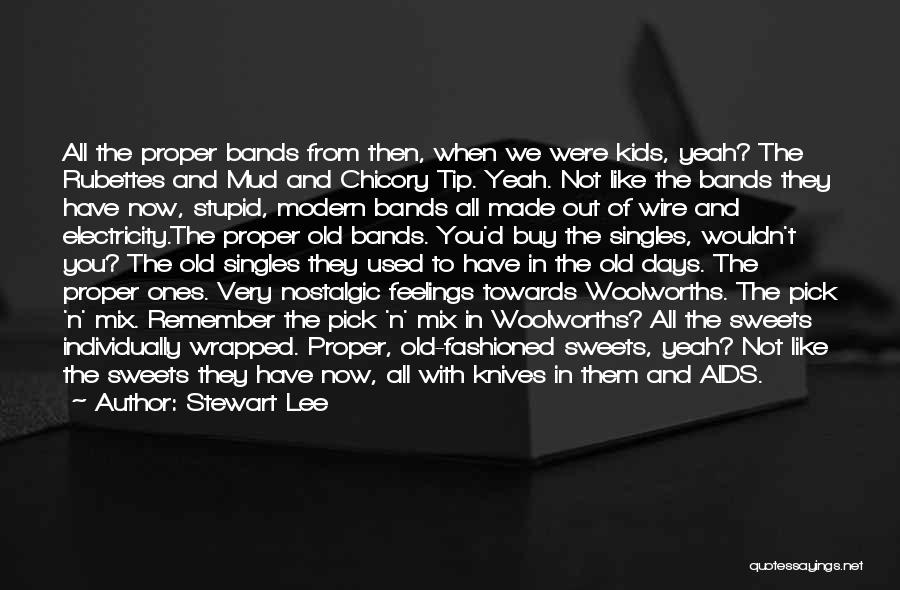 All the proper bands from then, when we were kids, yeah? The Rubettes and Mud and Chicory Tip. Yeah. Not like the bands they have now, stupid, modern bands all made out of wire and electricity.The proper old bands. You'd buy the singles, wouldn't you? The old singles they used to have in the old days. The proper ones. Very nostalgic feelings towards Woolworths. The pick 'n' mix. Remember the pick 'n' mix in Woolworths? All the sweets individually wrapped. Proper, old-fashioned sweets, yeah? Not like the sweets they have now, all with knives in them and AIDS.

~ Author: Stewart Lee

quotessayings.net